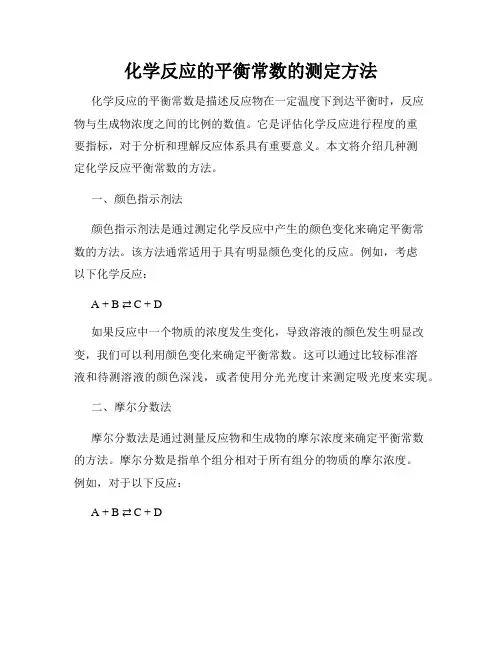 化学反应的平衡常数的测定方法

化学反应的平衡常数是描述反应物在一定温度下到达平衡时，反应物与生成物浓度之间的比例的数值。它是评估化学反应进行程度的重要指标，对于分析和理解反应体系具有重要意义。本文将介绍几种测定化学反应平衡常数的方法。

一、颜色指示剂法

颜色指示剂法是通过测定化学反应中产生的颜色变化来确定平衡常数的方法。该方法通常适用于具有明显颜色变化的反应。例如，考虑以下化学反应：

$A + B \rightleftarrows C + D$

如果反应中一个物质的浓度发生变化，导致溶液的颜色发生明显改变，我们可以利用颜色变化来确定平衡常数。这可以通过比较标准溶液和待测溶液的颜色深浅，或者使用分光光度计来测定吸光度来实现。

二、摩尔分数法

摩尔分数法是通过测量反应物和生成物的摩尔浓度来确定平衡常数的方法。摩尔分数是指单个组分相对于所有组分的物质的摩尔浓度。例如，对于以下反应：

$A + B \rightleftarrows C + D$